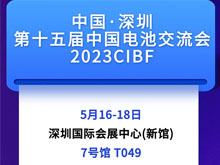 中国·深圳
第十五届中国电池交流会
2023CIBF

5月16-18日
深圳国际会展中心(新馆)
7号馆 T049